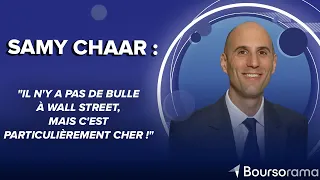 SAMY CHAAR :

"IL N'Y A PAS DE BULLE À WALL STREET, MAIS C'EST PARTICULIÈREMENT CHER !"

Boursorama